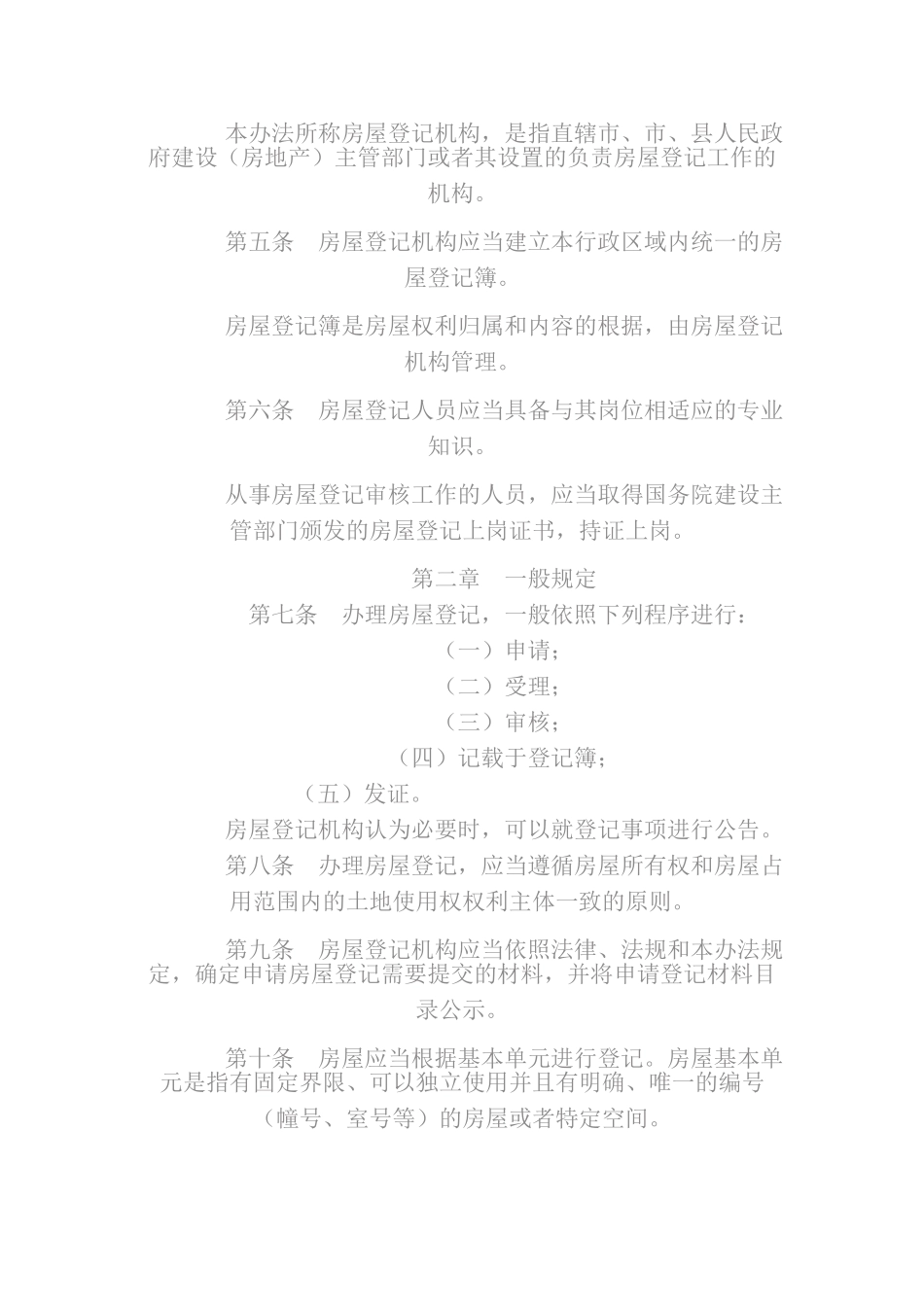 本办法所称房屋登记机构，是指直辖市、市、县人民政府建设（房地产）主管部门或者其设置的负责房屋登记工作的机构。

第五条　房屋登记机构应当建立本行政区域内统一的房屋登记簿。

房屋登记簿是房屋权利归属和内容的根据，由房屋登记机构管理。

第六条　房屋登记人员应当具备与其岗位相适应的专业知识。

从事房屋登记审核工作的人员，应当取得国务院建设主管部门颁发的房屋登记上岗证书，持证上岗。

第二章　一般规定

第七条　办理房屋登记，一般依照下列程序进行：

（一）申请；

（二）受理；

（三）审核；

（四）记载于登记簿；

（五）发证。

房屋登记机构认为必要时，可以就登记事项进行公告。

第八条　办理房屋登记，应当遵循房屋所有权和房屋占用范围内的土地使用权权利主体一致的原则。

第九条　房屋登记机构应当依照法律、法规和本办法规定，确定申请房屋登记需要提交的材料，并将申请登记材料目录公示。

第十条　房屋应当根据基本单元进行登记。房屋基本单元是指有固定界限、可以独立使用并且有明确、唯一的编号（幢号、室号等）的房屋或者特定空间。